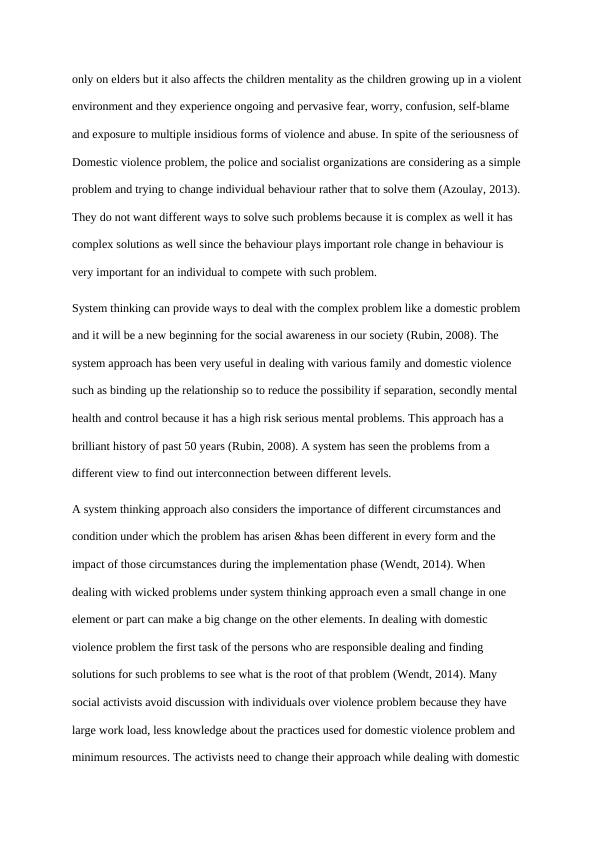 only on elders but it also affects the children mentality as the children growing up in a violent environment and they experience ongoing and pervasive fear, worry, confusion, self-blame and exposure to multiple insidious forms of violence and abuse. In spite of the seriousness of Domestic violence problem, the police and socialist organizations are considering as a simple problem and trying to change individual behaviour rather that to solve them (Azoulay, 2013). They do not want different ways to solve such problems because it is complex as well it has complex solutions as well since the behaviour plays important role change in behaviour is very important for an individual to compete with such problem.

System thinking can provide ways to deal with the complex problem like a domestic problem and it will be a new beginning for the social awareness in our society (Rubin, 2008). The system approach has been very useful in dealing with various family and domestic violence such as binding up the relationship so to reduce the possibility if separation, secondly mental health and control because it has a high risk serious mental problems. This approach has a brilliant history of past 50 years (Rubin, 2008). A system has seen the problems from a different view to find out interconnection between different levels.

A system thinking approach also considers the importance of different circumstances and condition under which the problem has arisen &has been different in every form and the impact of those circumstances during the implementation phase (Wendt, 2014). When dealing with wicked problems under system thinking approach even a small change in one element or part can make a big change on the other elements. In dealing with domestic violence problem the first task of the persons who are responsible dealing and finding solutions for such problems to see what is the root of that problem (Wendt, 2014). Many social activists avoid discussion with individuals over violence problem because they have large work load, less knowledge about the practices used for domestic violence problem and minimum resources. The activists need to change their approach while dealing with domestic